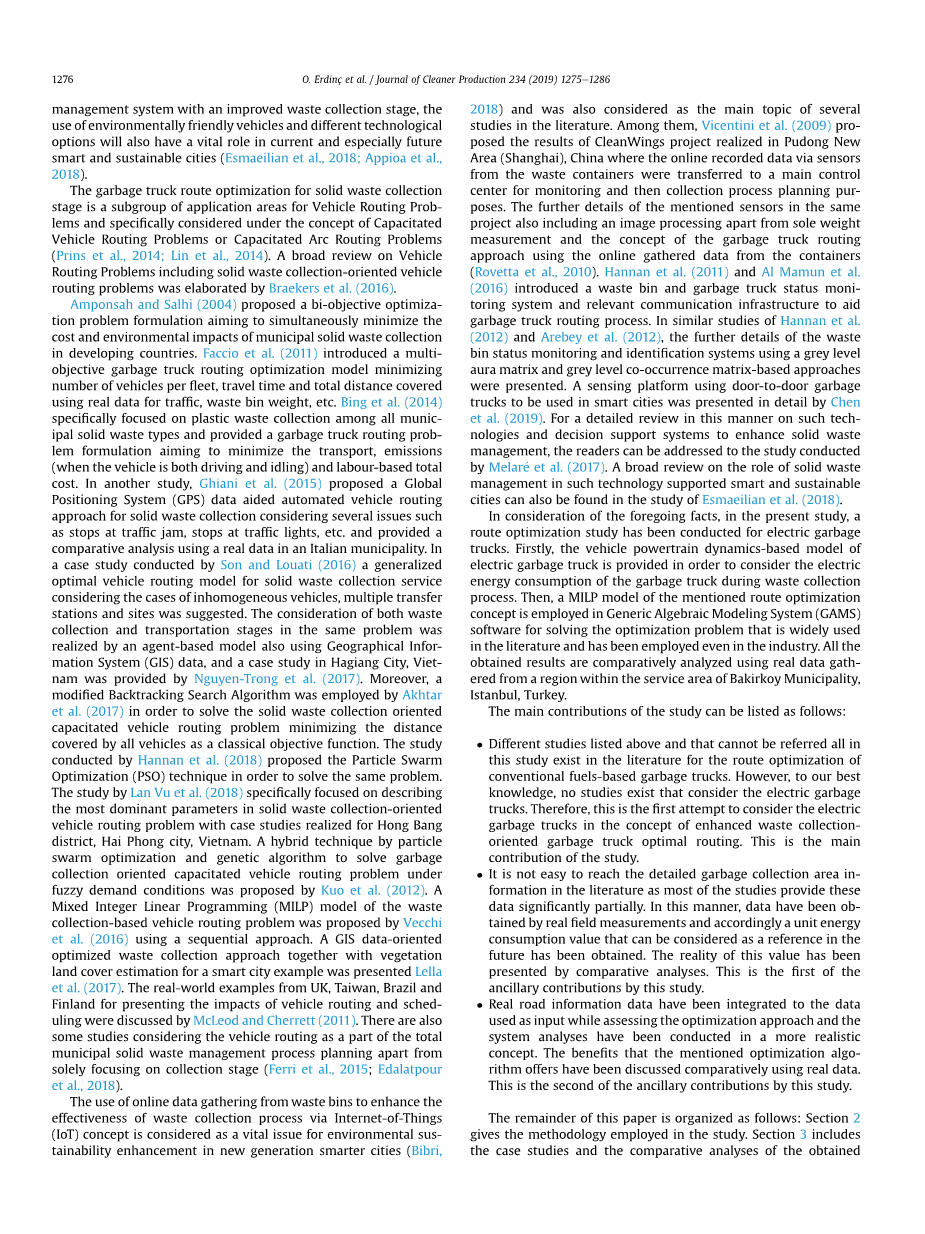 1276

O. Erdinç et al. / Journal of Cleaner Production 234 (2019) 1275–1286

management system with an improved waste collection stage, the use of environmentally friendly vehicles and different technological options will also have a vital role in current and especially future smart and sustainable cities (Esmaeilian et al., 2018; Appioa et al., 2018).

The garbage truck route optimization for solid waste collection stage is a subgroup of application areas for Vehicle Routing Problems and specifically considered under the concept of Capacitated Vehicle Routing Problems or Capacitated Arc Routing Problems (Prins et al., 2014; Lin et al., 2014). A broad review on Vehicle Routing Problems including solid waste collection-oriented vehicle routing problems was elaborated by Braekers et al. (2016).

Amponsah and Salhi (2004) proposed a bi-objective optimization problem formulation aiming to simultaneously minimize the cost and environmental impacts of municipal solid waste collection in developing countries. Faccio et al. (2011) introduced a multi-objective garbage truck routing optimization model minimizing number of vehicles per fleet, travel time and total distance covered using real data for traffic, waste bin weight, etc. Bing et al. (2014) specifically focused on plastic waste collection among all municipal solid waste types and provided a garbage truck routing problem formulation aiming to minimize the transport, emissions (when the vehicle is both driving and idling) and labour-based total cost. In another study, Ghiani et al. (2015) proposed a Global Positioning System (GPS) data aided automated vehicle routing approach for solid waste collection considering several issues such as stops at traffic jam, stops at traffic lights, etc. and provided a comparative analysis using a real data in an Italian municipality. In a case study conducted by Son and Louati (2016) a generalized optimal vehicle routing model for solid waste collection service considering the cases of inhomogeneous vehicles, multiple transfer stations and sites was suggested. The consideration of both waste collection and transportation stages in the same problem was realized by an agent-based model also using Geographical Information System (GIS) data, and a case study in Hagiang City, Vietnam was provided by Nguyen-Trong et al. (2017). Moreover, a modified Backtracking Search Algorithm was employed by Akhtar et al. (2017) in order to solve the solid waste collection oriented capacitated vehicle routing problem minimizing the distance covered by all vehicles as a classical objective function. The study conducted by Hannan et al. (2018) proposed the Particle Swarm Optimization (PSO) technique in order to solve the same problem. The study by Lan Vu et al. (2018) specifically focused on describing the most dominant parameters in solid waste collection-oriented vehicle routing problem with case studies realized for Hong Bang district, Hai Phong city, Vietnam. A hybrid technique by particle swarm optimization and genetic algorithm to solve garbage collection oriented capacitated vehicle routing problem under fuzzy demand conditions was proposed by Kuo et al. (2012). A Mixed Integer Linear Programming (MILP) model of the waste collection-based vehicle routing problem was proposed by Vecchi et al. (2016) using a sequential approach. A GIS data-oriented optimized waste collection approach together with vegetation land cover estimation for a smart city example was presented Lella et al. (2017). The real-world examples from UK, Taiwan, Brazil and Finland for presenting the impacts of vehicle routing and scheduling were discussed by McLeod and Cherrett (2011). There are also some studies considering the vehicle routing as a part of the total municipal solid waste management process planning apart from solely focusing on collection stage (Ferri et al., 2015; Edalatpour et al., 2018).

The use of online data gathering from waste bins to enhance the effectiveness of waste collection process via Internet-of-Things (IoT) concept is considered as a vital issue for environmental sustainability enhancement in new generation smarter cities (Bibri, 2018) and was also considered as the main topic of several studies in the literature. Among them, Vicentini et al. (2009) proposed the results of CleanWings project realized in Pudong New Area (Shanghai), China where the online recorded data via sensors from the waste containers were transferred to a main control center for monitoring and then collection process planning purposes. The further details of the mentioned sensors in the same project also including an image processing apart from sole weight measurement and the concept of the garbage truck routing approach using the online gathered data from the containers (Rovetta et al., 2010). Hannan et al. (2011) and Al Mamun et al. (2016) introduced a waste bin and garbage truck status monitoring system and relevant communication infrastructure to aid garbage truck routing process. In similar studies of Hannan et al. (2012) and Arebey et al. (2012), the further details of the waste bin status monitoring and identification systems using a grey level aura matrix and grey level co-occurrence matrix-based approaches were presented. A sensing platform using door-to-door garbage trucks to be used in smart cities was presented in detail by Chen et al. (2019). For a detailed review in this manner on such technologies and decision support systems to enhance solid waste management, the readers can be addressed to the study conducted by Melaré et al. (2017). A broad review on the role of solid waste management in such technology supported smart and sustainable cities can also be found in the study of Esmaeilian et al. (2018).

In consideration of the foregoing facts, in the present study, a route optimization study has been conducted for electric garbage trucks. Firstly, the vehicle powertrain dynamics-based model of electric garbage truck is provided in order to consider the electric energy consumption of the garbage truck during waste collection process. Then, a MILP model of the mentioned route optimization concept is employed in Generic Algebraic Modeling System (GAMS) software for solving the optimization problem that is widely used in the literature and has been employed even in the industry. All the obtained results are comparatively analyzed using real data gathered from a region within the service area of Bakirkoy Municipality, Istanbul, Turkey.

The main contributions of the study can be listed as follows:

• Different studies listed above and that cannot be referred all in this study exist in the literature for the route optimization of conventional fuels-based garbage trucks. However, to our best knowledge, no studies exist that consider the electric garbage trucks. Therefore, this is the first attempt to consider the electric garbage trucks in the concept of enhanced waste collection-oriented garbage truck optimal routing. This is the main contribution of the study.
• It is not easy to reach the detailed garbage collection area information in the literature as most of the studies provide these data significantly partially. In this manner, data have been obtained by real field measurements and accordingly a unit energy consumption value that can be considered as a reference in the future has been obtained. The reality of this value has been presented by comparative analyses. This is the first of the ancillary contributions by this study.
• Real road information data have been integrated to the data used as input while assessing the optimization approach and the system analyses have been conducted in a more realistic concept. The benefits that the mentioned optimization algorithm offers have been discussed comparatively using real data. This is the second of the ancillary contributions by this study.

The remainder of this paper is organized as follows: Section 2 gives the methodology employed in the study. Section 3 includes the case studies and the comparative analyses of the obtained